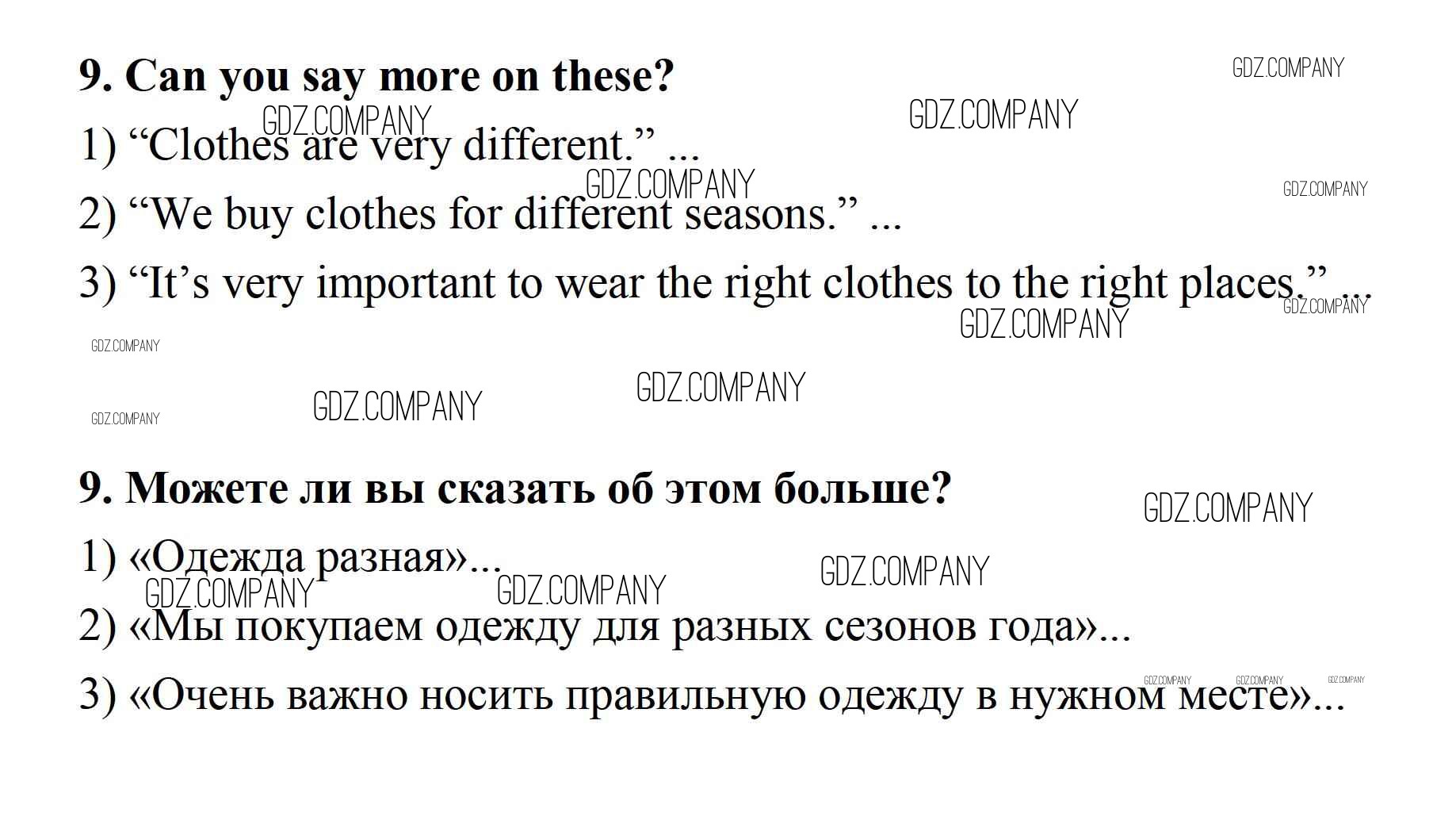 9. Can you say more on these?

1) "Clothes are very different." ...

2) "We buy clothes for different seasons." ...

3) "It's very important to wear the right clothes to the right places." ...

9. Можете ли вы сказать об этом больше?

1) «Одежда разная»...

2) «Мы покупаем одежду для разных сезонов года»...

3) «Очень важно носить правильную одежду в нужном месте»...

GDZ.COMPANY